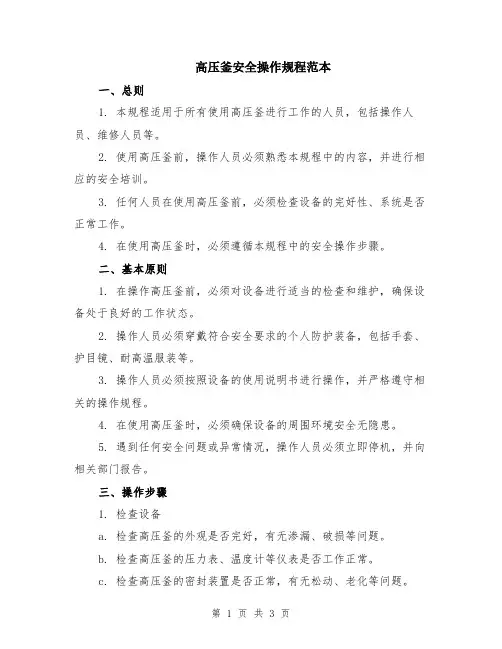 高压釜安全操作规程范本

一、总则

1. 本规程适用于所有使用高压釜进行工作的人员，包括操作人员、维修人员等。

2. 使用高压釜前，操作人员必须熟悉本规程中的内容，并进行相应的安全培训。

3. 任何人员在使用高压釜前，必须检查设备的完好性、系统是否正常工作。

4. 在使用高压釜时，必须遵循本规程中的安全操作步骤。

二、基本原则

1. 在操作高压釜前，必须对设备进行适当的检查和维护，确保设备处于良好的工作状态。

2. 操作人员必须穿戴符合安全要求的个人防护装备，包括手套、护目镜、耐高温服装等。

3. 操作人员必须按照设备的使用说明书进行操作，并严格遵守相关的操作规程。

4. 在使用高压釜时，必须确保设备的周围环境安全无隐患。

5. 遇到任何安全问题或异常情况，操作人员必须立即停机，并向相关部门报告。

三、操作步骤

1. 检查设备

a. 检查高压釜的外观是否完好，有无渗漏、破损等问题。

b. 检查高压釜的压力表、温度计等仪表是否工作正常。

c. 检查高压釜的密封装置是否正常，有无松动、老化等问题。

第 1 页 共 3 页